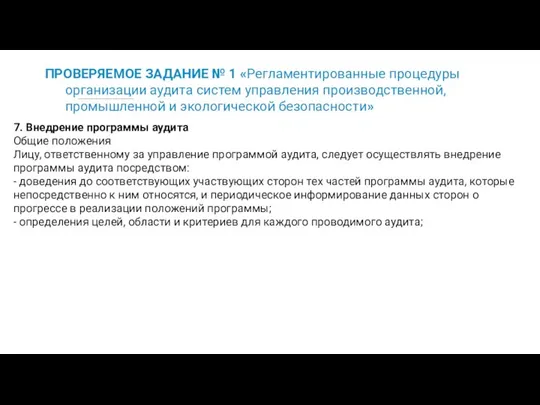 ПРОВЕРЯЕМОЕ ЗАДАНИЕ № 1 «Регламентированные процедуры организации аудита систем управления производственной, промышленной и экологической безопасности»

7. Внедрение программы аудита
Общие положения
Лицу, ответственному за управление программой аудита, следует осуществлять внедрение программы аудита посредством:
- доведения до соответствующих участвующих сторон тех частей программы аудита, которые непосредственно к ним относятся, и периодическое информирование данных сторон о прогрессе в реализации положений программы;
- определения целей, области и критериев для каждого проводимого аудита;